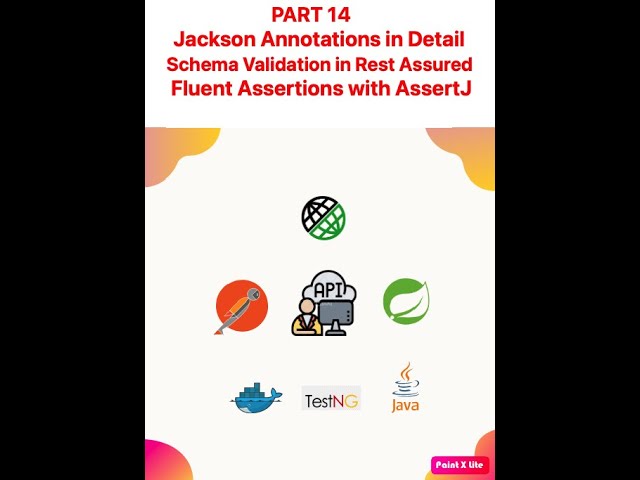 PART 14
Jackson Annotations in Detail
Schema Validation in Rest Assured
Fluent Assertions with AssertJ

API

TestNG

Java

Paint X Lite